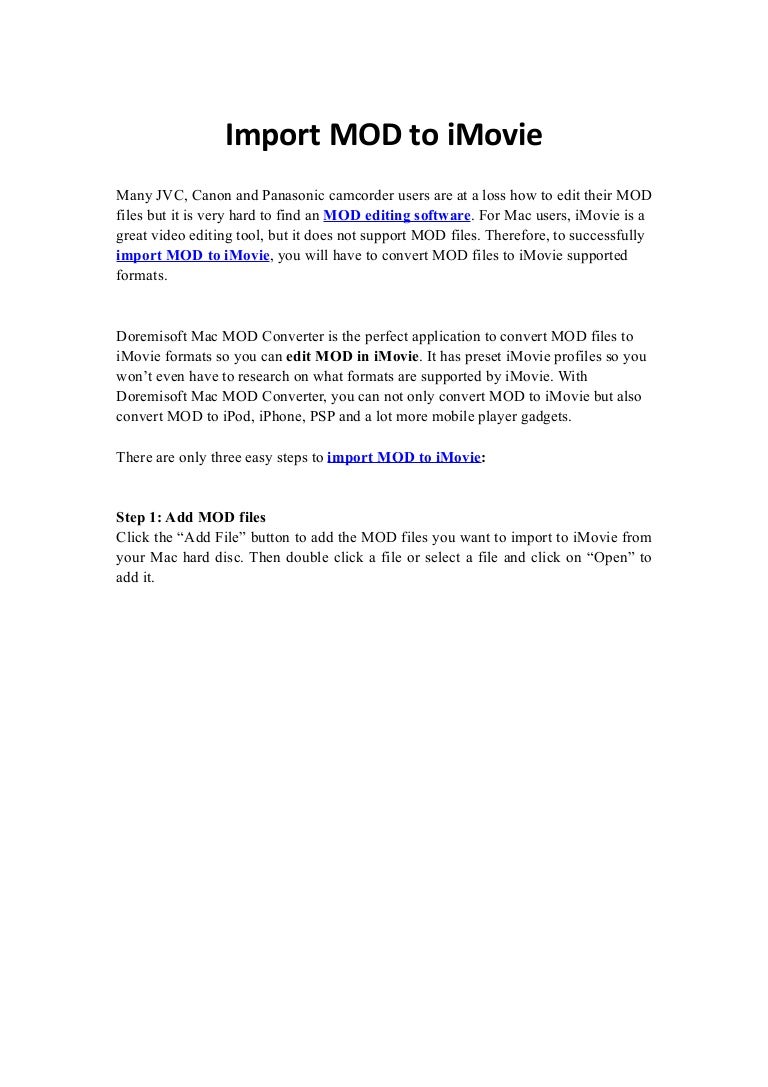 Import MOD to iMovie

Many JVC, Canon and Panasonic camcorder users are at a loss how to edit their MOD files but it is very hard to find an MOD editing software. For Mac users, iMovie is a great video editing tool, but it does not support MOD files. Therefore, to successfully import MOD to iMovie, you will have to convert MOD files to iMovie supported formats.

Doremisoft Mac MOD Converter is the perfect application to convert MOD files to iMovie formats so you can edit MOD in iMovie. It has preset iMovie profiles so you won't even have to research on what formats are supported by iMovie. With Doremisoft Mac MOD Converter, you can not only convert MOD to iMovie but also convert MOD to iPod, iPhone, PSP and a lot more mobile player gadgets.

There are only three easy steps to import MOD to iMovie:

Step 1: Add MOD files
Click the "Add File" button to add the MOD files you want to import to iMovie from your Mac hard disc. Then double click a file or select a file and click on "Open" to add it.